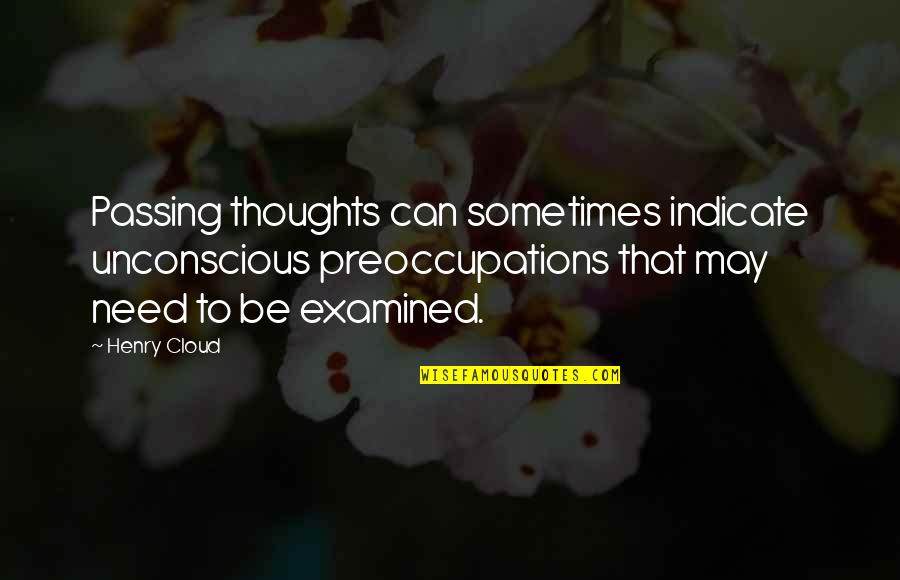 Passing thoughts can sometimes indicate unconscious preoccupations that may need to be examined.

— Henry Cloud

WISEFAMOUSQUOTES.COM